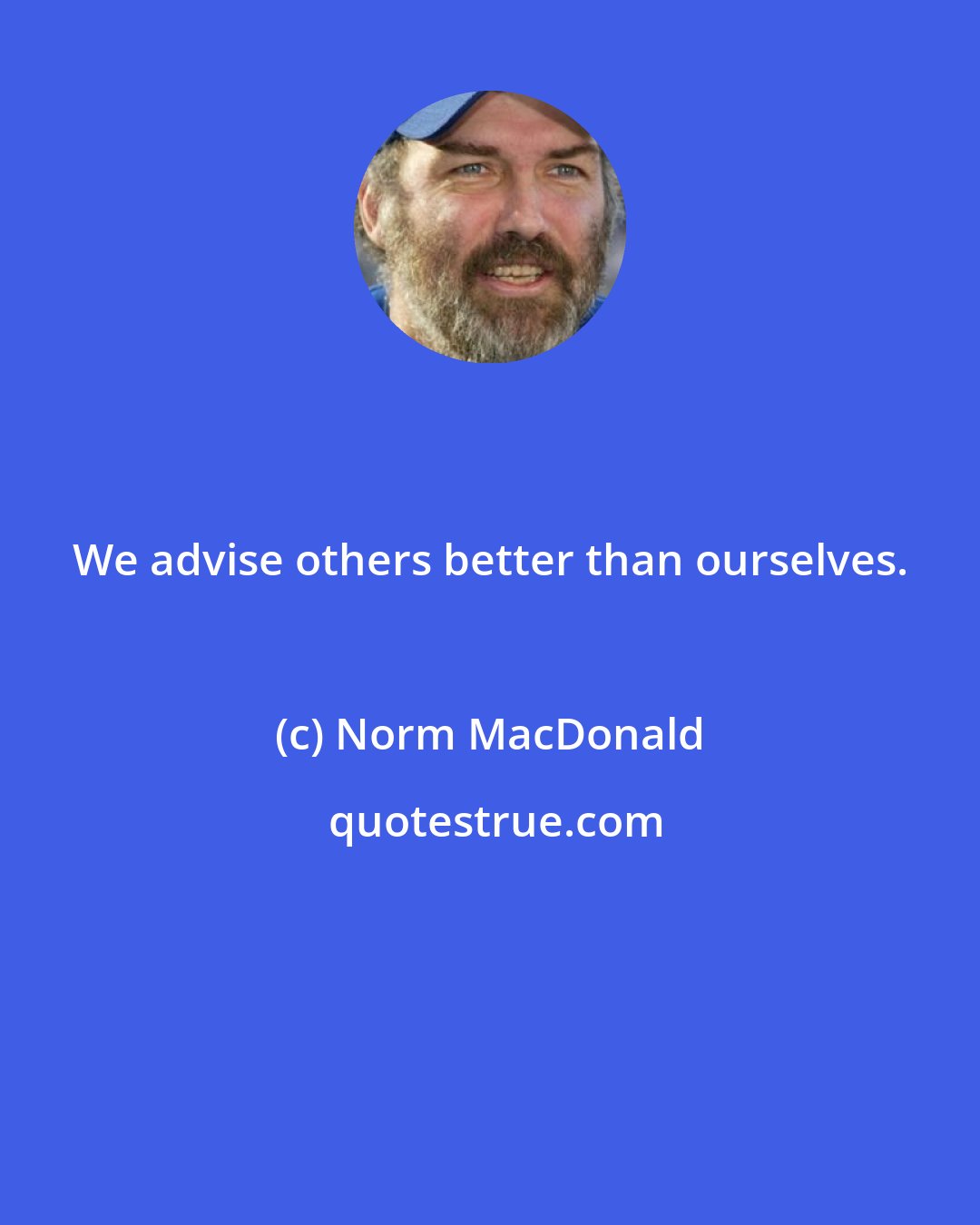 We advise others better than ourselves.

(c) Norm MacDonald

quotestrue.com